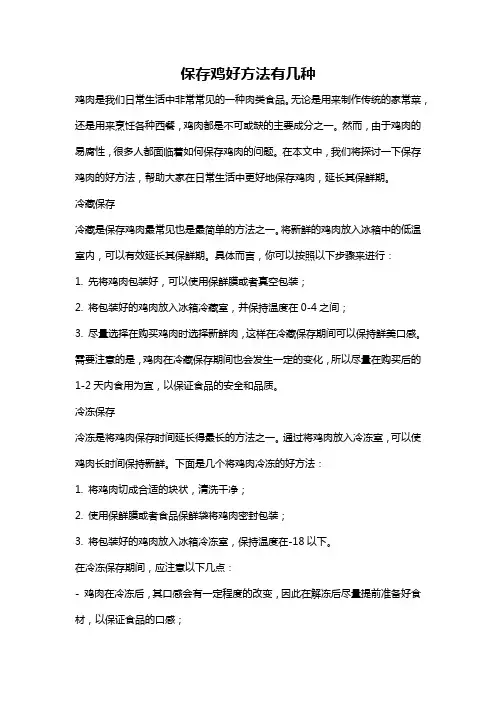 保存鸡好方法有几种

鸡肉是我们日常生活中非常常见的一种肉类食品。无论是用来制作传统的家常菜，还是用来烹饪各种西餐，鸡肉都是不可或缺的主要成分之一。然而，由于鸡肉的易腐性，很多人都面临着如何保存鸡肉的问题。在本文中，我们将探讨一下保存鸡肉的好方法，帮助大家在日常生活中更好地保存鸡肉，延长其保鲜期。

冷藏保存

冷藏是保存鸡肉最常见也是最简单的方法之一。将新鲜的鸡肉放入冰箱中的低温室内，可以有效延长其保鲜期。具体而言，你可以按照以下步骤来进行：

1. 先将鸡肉包装好，可以使用保鲜膜或者真空包装；

2. 将包装好的鸡肉放入冰箱冷藏室，并保持温度在 0-4 之间；

3. 尽量选择在购买鸡肉时选择新鲜肉，这样在冷藏保存期间可以保持鲜美口感。

需要注意的是，鸡肉在冷藏保存期间也会发生一定的变化，所以尽量在购买后的 1-2 天内食用为宜，以保证食品的安全和品质。

冷冻保存

冷冻是将鸡肉保存时间延长得最长的方法之一。通过将鸡肉放入冷冻室，可以使鸡肉长时间保持新鲜。下面是几个将鸡肉冷冻的好方法：

1. 将鸡肉切成合适的块状，清洗干净；

2. 使用保鲜膜或者食品保鲜袋将鸡肉密封包装；

3. 将包装好的鸡肉放入冰箱冷冻室，保持温度在-18 以下。

在冷冻保存期间，应注意以下几点：

- 鸡肉在冷冻后，其口感会有一定程度的改变，因此在解冻后尽量提前准备好食材，以保证食品的口感；